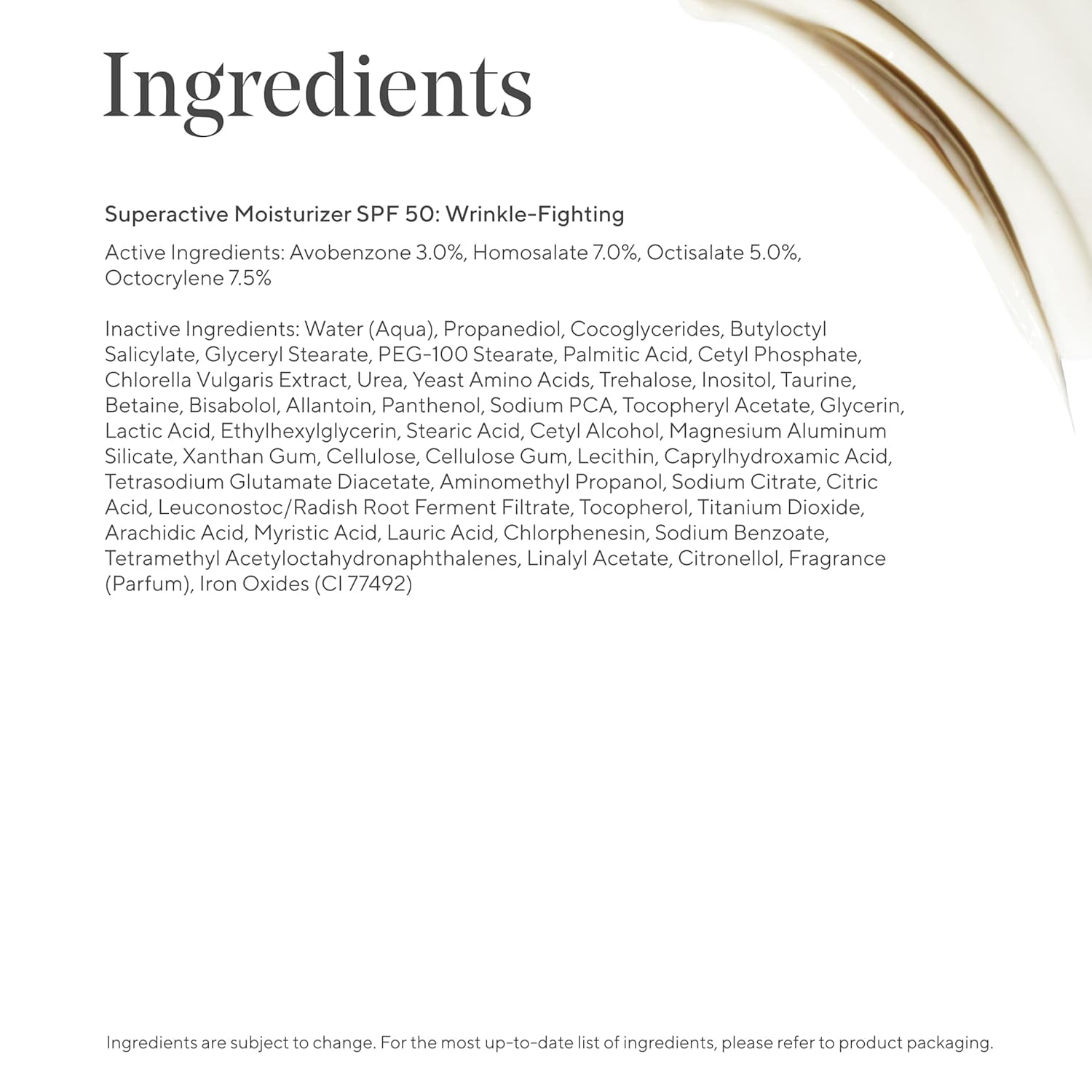 Ingredients

Superactive Moisturizer SPF 50: Wrinkle-Fighting

Active Ingredients: Avobenzone 3.0%, Homosalate 7.0%, Octisalate 5.0%, Octocrylene 7.5%

Inactive Ingredients: Water (Aqua), Propanediol, Cocoglycerides, Butyloctyl Salicylate, Glyceryl Stearate, PEG-100 Stearate, Palmitic Acid, Cetyl Phosphate, Chlorella Vulgaris Extract, Urea, Yeast Amino Acids, Trehalose, Inositol, Taurine, Betaine, Bisabolol, Allantoin, Panthenol, Sodium PCA, Tocopheryl Acetate, Glycerin, Lactic Acid, Ethylhexylglycerin, Stearic Acid, Cetyl Alcohol, Magnesium Aluminum Silicate, Xanthan Gum, Cellulose, Cellulose Gum, Lecithin, Caprylhydroxamic Acid, Tetrasodium Glutamate Diacetate, Aminomethyl Propanol, Sodium Citrate, Citric Acid, Leuconostoc/Radish Root Ferment Filtrate, Tocopherol, Titanium Dioxide, Arachidic Acid, Myristic Acid, Lauric Acid, Chlorphenesin, Sodium Benzoate, Tetramethyl Acetyloctahydronaphthalenes, Linalyl Acetate, Citronellol, Fragrance (Parfum), Iron Oxides (CI 77492)

Ingredients are subject to change. For the most up-to-date list of ingredients, please refer to product packaging.